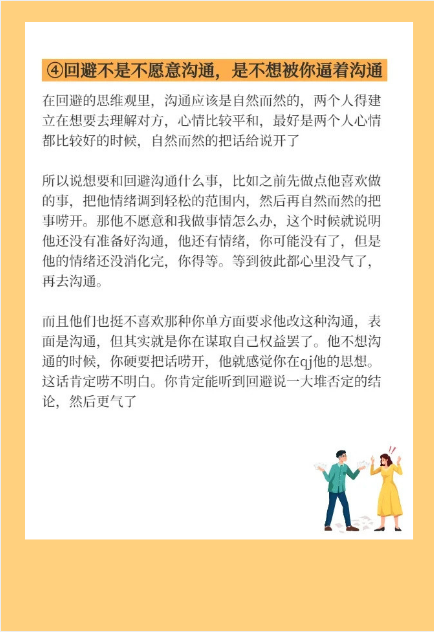 ④回避不是不愿意沟通，是不想被你逼着沟通

在回避的思维观里，沟通应该是自然而然的，两个人得建立在想要去理解对方，心情比较平和，最好是两个人心情都比较好的时候，自然而然的把话给说开了

所以说想要和回避沟通什么事，比如之前先做点他喜欢做的事，把他情绪调到轻松的范围内，然后再自然而然的把事唠开。那他不愿意和我做事情怎么办，这个时候就说明他还没有准备好沟通，他还有情绪，你可能没有了，但是他的情绪还没消化完，你得等。等到彼此都心里没气了，再去沟通。

而且他们也挺不喜欢那种你单方面要求他改这种沟通，表面是沟通，但其实就是你在谋取自己权益罢了。他不想沟通的时候，你硬要把话唠开，他就感觉你在qj他的思想。这话肯定唠不明白。你肯定能听到回避说一大堆否定的结论，然后更气了